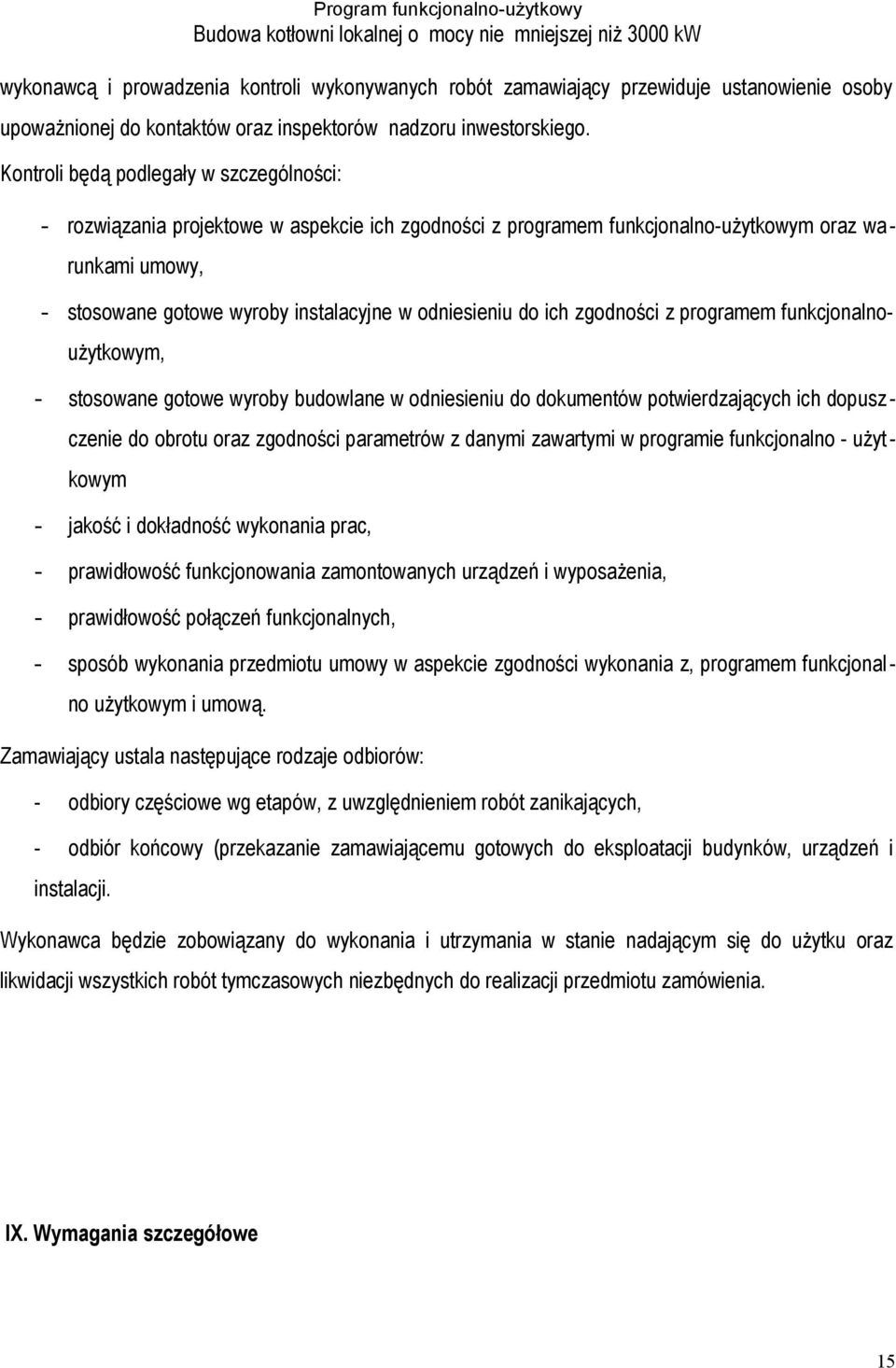 Program funkcjonalno-użytkowy
Budowa kotłowni lokalnej o mocy nie mniejszej niż 3000 kW

wykonawcą i prowadzenia kontroli wykonywanych robót zamawiający przewiduje ustanowienie osoby upoważnionej do kontaktów oraz inspektorów nadzoru inwestorskiego.

Kontroli będą podlegały w szczególności:

- rozwiązania projektowe w aspekcie ich zgodności z programem funkcjonalno-użytkowym oraz warunkami umowy,

- stosowane gotowe wyroby instalacyjne w odniesieniu do ich zgodności z programem funkcjonalno-użytkowym,

- stosowane gotowe wyroby budowlane w odniesieniu do dokumentów potwierdzających ich dopuszczenie do obrotu oraz zgodności parametrów z danymi zawartymi w programie funkcjonalno - użytkowym

- jakość i dokładność wykonania prac,

- prawidłowość funkcjonowania zamontowanych urządzeń i wyposażenia,

- prawidłowość połączeń funkcjonalnych,

- sposób wykonania przedmiotu umowy w aspekcie zgodności wykonania z, programem funkcjonalno użytkowym i umową.

Zamawiający ustala następujące rodzaje odbiorów:

- odbiory częściowe wg etapów, z uwzględnieniem robót zanikających,

- odbiór końcowy (przekazanie zamawiającemu gotowych do eksploatacji budynków, urządzeń i instalacji.

Wykonawca będzie zobowiązany do wykonania i utrzymania w stanie nadającym się do użytku oraz likwidacji wszystkich robót tymczasowych niezbędnych do realizacji przedmiotu zamówienia.

IX. Wymagania szczegółowe

15